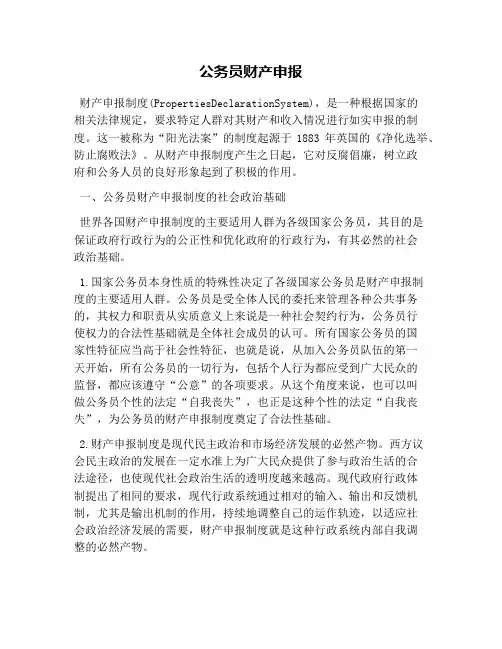 公务员财产申报

财产申报制度(PropertiesDeclarationSystem)，是一种根据国家的相关法律规定，要求特定人群对其财产和收入情况进行如实申报的制度。这一被称为“阳光法案”的制度起源于 1883 年英国的《净化选举、防止腐败法》。从财产申报制度产生之日起，它对反腐倡廉，树立政府和公务人员的良好形象起到了积极的作用。

一、公务员财产申报制度的社会政治基础

世界各国财产申报制度的主要适用人群为各级国家公务员，其目的是保证政府行政行为的公正性和优化政府的行政行为，有其必然的社会政治基础。

1.国家公务员本身性质的特殊性决定了各级国家公务员是财产申报制度的主要适用人群。公务员是受全体人民的委托来管理各种公共事务的，其权力和职责从实质意义上来说是一种社会契约行为，公务员行使权力的合法性基础就是全体社会成员的认可。所有国家公务员的国家性特征应当高于社会性特征，也就是说，从加入公务员队伍的第一天开始，所有公务员的一切行为，包括个人行为都应受到广大民众的监督，都应该遵守“公意”的各项要求。从这个角度来说，也可以叫做公务员个性的法定“自我丧失”，也正是这种个性的法定“自我丧失”，为公务员的财产申报制度奠定了合法性基础。

2.财产申报制度是现代民主政治和市场经济发展的必然产物。西方议会民主政治的发展在一定水准上为广大民众提供了参与政治生活的合法途径，也使现代社会政治生活的透明度越来越高。现代政府行政体制提出了相同的要求，现代行政系统通过相对的输入、输出和反馈机制，尤其是输出机制的作用，持续地调整自己的运作轨迹，以适应社会政治经济发展的需要，财产申报制度就是这种行政系统内部自我调整的必然产物。